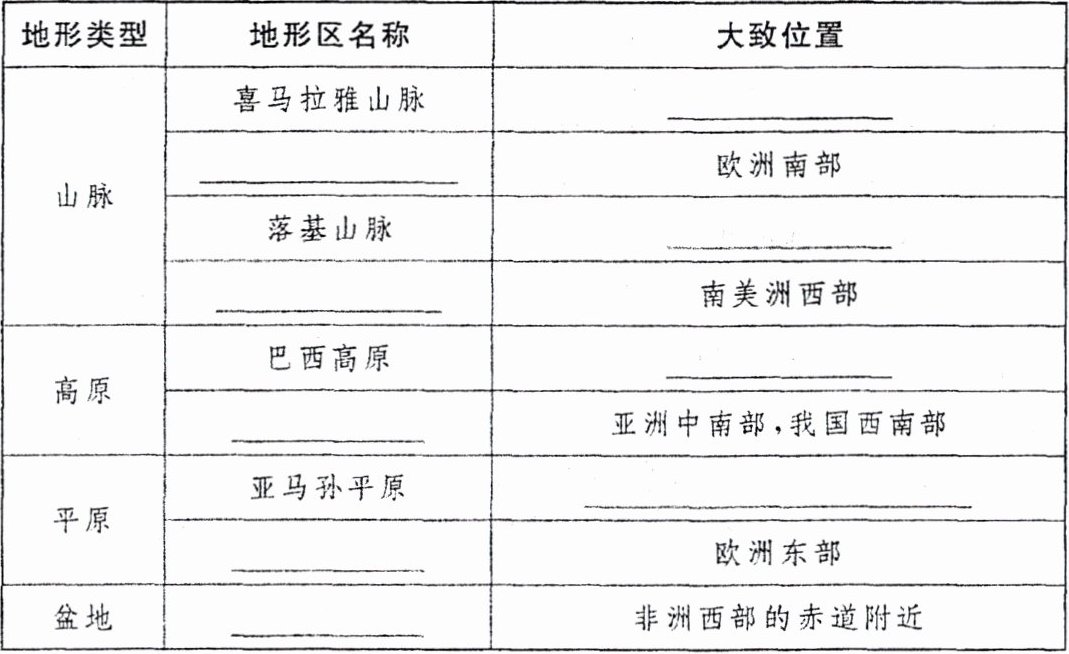 | 地形类型 | 地形区名称 | 大致位置 |
|---|---|---|
| 山脉 | 喜马拉雅山脉 | ____ |
|  | ____ | 欧洲南部 |
|  | 落基山脉 | ____ |
|  | ____ | 南美洲西部 |
| 高原 | 巴西高原 | ____ |
|  | ____ | 亚洲中南部，我国西南部 |
| 平原 | 亚马孙平原 | ____ |
|  | ____ | 欧洲东部 |
| 盆地 | ____ | 非洲西部的赤道附近 |